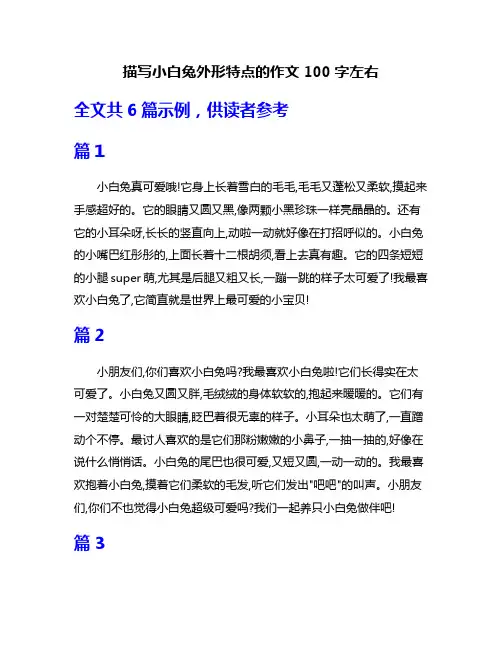 描写小白兔外形特点的作文 100 字左右

全文共 6 篇示例，供读者参考

篇 1

小白兔真可爱哦!它身上长着雪白的毛毛,毛毛又蓬松又柔软,摸起来手感超好的。它的眼睛又圆又黑,像两颗小黑珍珠一样亮晶晶的。还有它的小耳朵呀,长长的竖直向上,动啦一动就好像在打招呼似的。小白兔的小嘴巴红彤彤的,上面长着十二根胡须,看上去真有趣。它的四条短短的小腿 super 萌,尤其是后腿又粗又长,一蹦一跳的样子太可爱了!我最喜欢小白兔了,它简直就是世界上最可爱的小宝贝!

篇 2

小朋友们,你们喜欢小白兔吗?我最喜欢小白兔啦!它们长得实在太可爱了。小白兔又圆又胖,毛绒绒的身体软软的,抱起来暖暖的。它们有一对楚楚可怜的大眼睛,眨巴着很无辜的样子。小耳朵也太萌了,一直蹭动个不停。最讨人喜欢的是它们那粉嫩嫩的小鼻子,一抽一抽的,好像在说什么悄悄话。小白兔的尾巴也很可爱,又短又圆,一动一动的。我最喜欢抱着小白兔,摸着它们柔软的毛发,听它们发出"吧吧"的叫声。小朋友们,你们不也觉得小白兔超级可爱吗?我们一起养只小白兔做伴吧!

篇 3